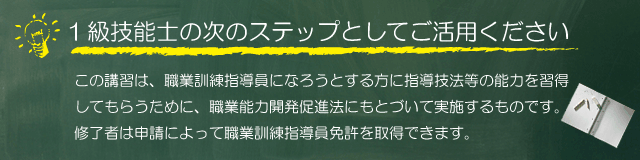 １級技能士の次のステップとしてご活用ください

この講習は、職業訓練指導員になろうとする方に指導技法等の能力を習得してもらうために、職業能力開発促進法にもとづいて実施するものです。修了者は申請によって職業訓練指導員免許を取得できます。